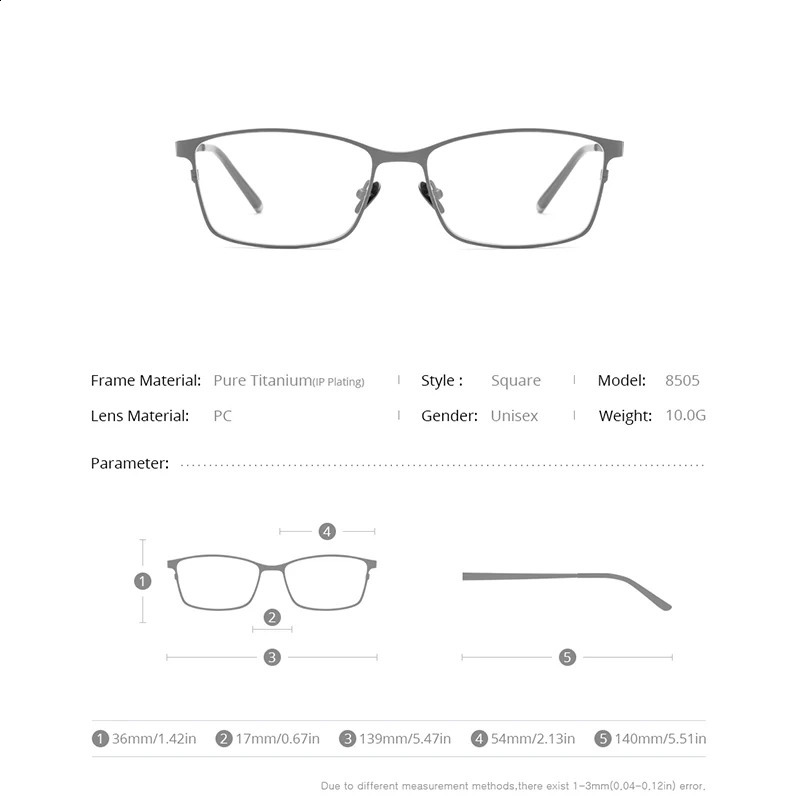 Frame Material: Pure Titanium(IP Plating)

Style : Square

Model: 8505

Lens Material: PC

Gender: Unisex

Weight: 10.0G

Parameter:

4

1

2

3

5

1 36mm/1.42in 2 17mm/0.67in 3 139mm/5.47in 4 54mm/2.13in 5 140mm/5.51in

Due to different measurement methods,there exist 1~3mm(0.04~0.12in) error.